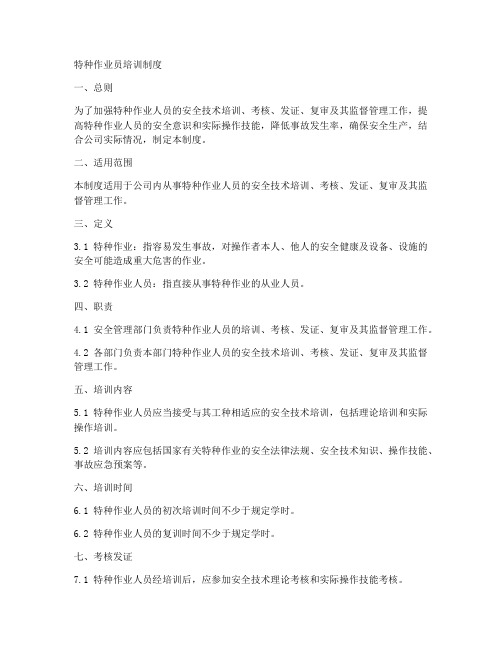 特种作业员培训制度

一、总则

为了加强特种作业人员的安全技术培训、考核、发证、复审及其监督管理工作，提高特种作业人员的安全意识和实际操作技能，降低事故发生率，确保安全生产，结合公司实际情况，制定本制度。

二、适用范围

本制度适用于公司内从事特种作业人员的安全技术培训、考核、发证、复审及其监督管理工作。

三、定义

3.1 特种作业：指容易发生事故，对操作者本人、他人的安全健康及设备、设施的安全可能造成重大危害的作业。

3.2 特种作业人员：指直接从事特种作业的从业人员。

四、职责

4.1 安全管理部门负责特种作业人员的培训、考核、发证、复审及其监督管理工作。

4.2 各部门负责本部门特种作业人员的安全技术培训、考核、发证、复审及其监督管理工作。

五、培训内容

5.1 特种作业人员应当接受与其工种相适应的安全技术培训，包括理论培训和实际操作培训。

5.2 培训内容应包括国家有关特种作业的安全法律法规、安全技术知识、操作技能、事故应急预案等。

六、培训时间

6.1 特种作业人员的初次培训时间不少于规定学时。

6.2 特种作业人员的复训时间不少于规定学时。

七、考核发证

7.1 特种作业人员经培训后，应参加安全技术理论考核和实际操作技能考核。